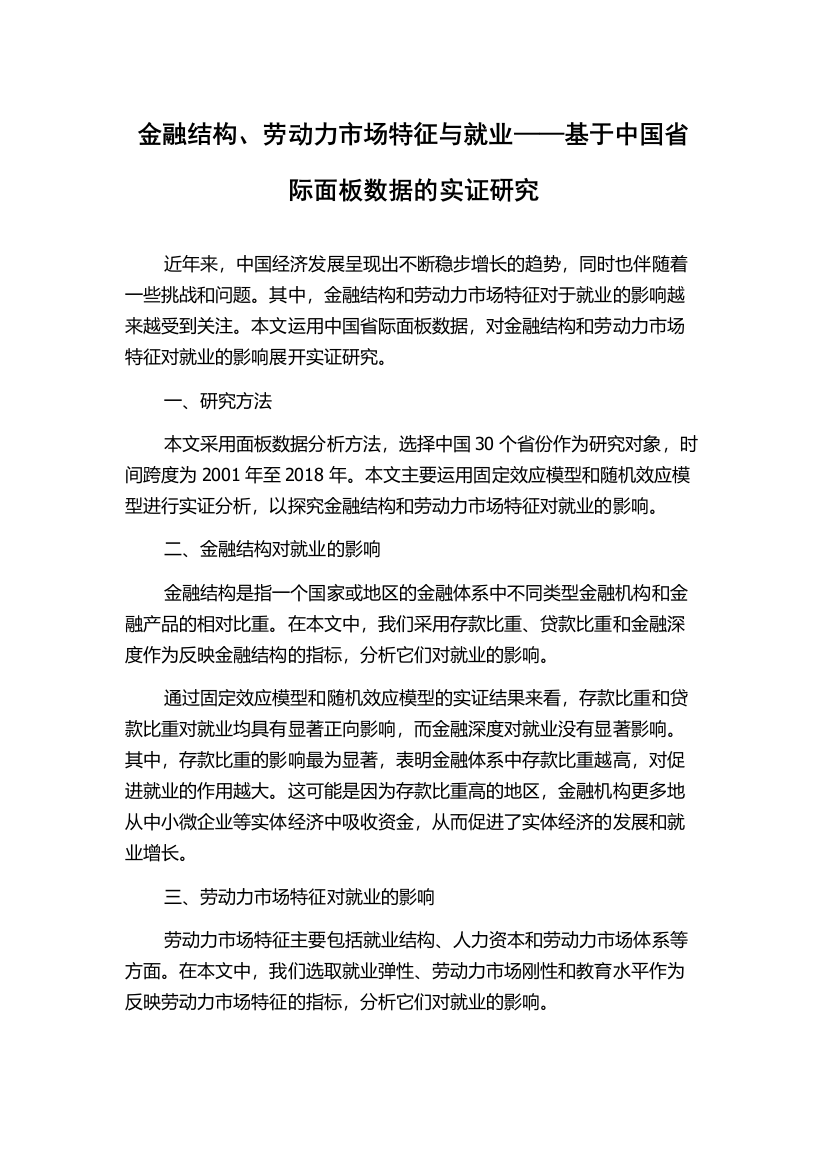 金融结构、劳动力市场特征与就业——基于中国省际面板数据的实证研究

近年来，中国经济发展呈现出不断稳步增长的趋势，同时也伴随着一些挑战和问题。其中，金融结构和劳动力市场特征对于就业的影响越来越受到关注。本文运用中国省际面板数据，对金融结构和劳动力市场特征对就业的影响展开实证研究。

一、研究方法

本文采用面板数据分析方法，选择中国 30 个省份作为研究对象，时间跨度为 2001 年至 2018 年。本文主要运用固定效应模型和随机效应模型进行实证分析，以探究金融结构和劳动力市场特征对就业的影响。

二、金融结构对就业的影响

金融结构是指一个国家或地区的金融体系中不同类型金融机构和金融产品的相对比重。在本文中，我们采用存款比重、贷款比重和金融深度作为反映金融结构的指标，分析它们对就业的影响。

通过固定效应模型和随机效应模型的实证结果来看，存款比重和贷款比重对就业均具有显著正向影响，而金融深度对就业没有显著影响。其中，存款比重的影响最为显著，表明金融体系中存款比重越高，对促进就业的作用越大。这可能是因为存款比重高的地区，金融机构更多地从中小微企业等实体经济中吸收资金，从而促进了实体经济的发展和就业增长。

三、劳动力市场特征对就业的影响

劳动力市场特征主要包括就业结构、人力资本和劳动力市场体系等方面。在本文中，我们选取就业弹性、劳动力市场刚性和教育水平作为反映劳动力市场特征的指标，分析它们对就业的影响。